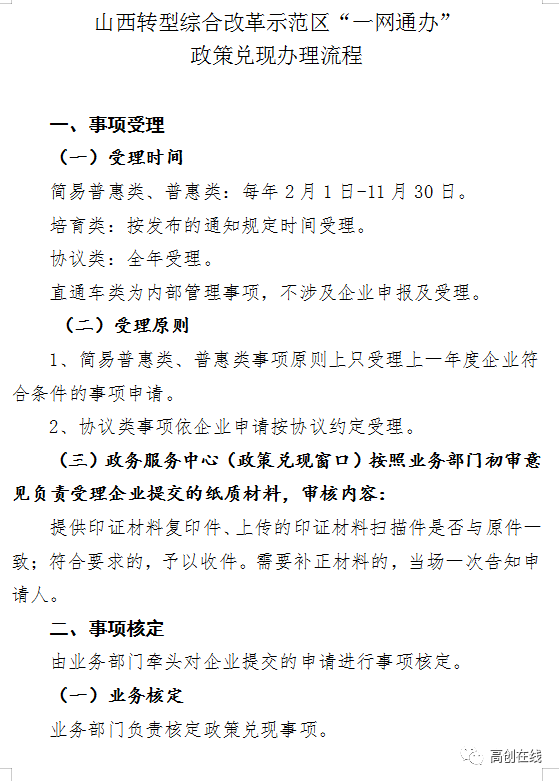 山西转型综合改革示范区“一网通办”
政策兑现办理流程

一、事项受理

（一）受理时间

简易普惠类、普惠类：每年 2 月 1 日-11 月 30 日。

培育类：按发布的通知规定时间受理。

协议类：全年受理。

直通车类为内部管理事项，不涉及企业申报及受理。

（二）受理原则

1、简易普惠类、普惠类事项原则上只受理上一年度企业符合条件的事项申请。

2、协议类事项依企业申请按协议约定受理。

（三）政务服务中心（政策兑现窗口）按照业务部门初审意见负责受理企业提交的纸质材料，审核内容：

提供印证材料复印件、上传的印证材料扫描件是否与原件一致；符合要求的，予以收件。需要补正材料的，当场一次告知申请人。

二、事项核定

由业务部门牵头对企业提交的申请进行事项核定。

（一）业务核定

业务部门负责核定政策兑现事项。

高创在线